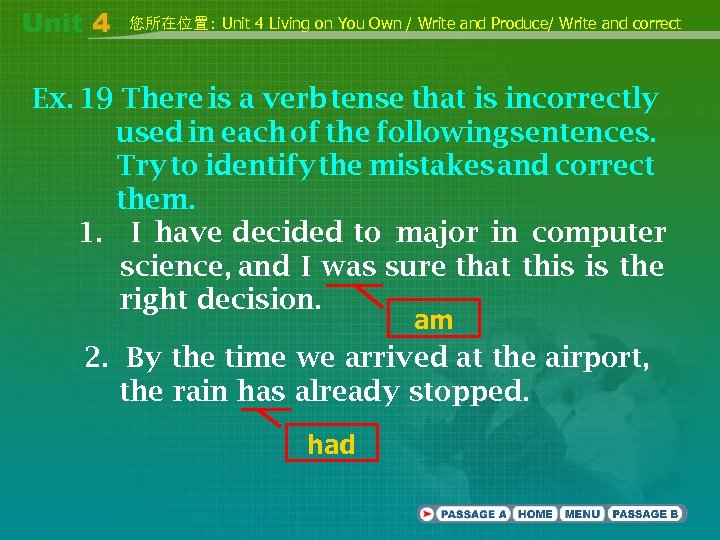 Unit 4 您所在位置: Unit 4 Living on You Own / Write and Produce/ Write and correct

Ex. 19 There is a verb tense that is incorrectly used in each of the following sentences. Try to identify the mistakes and correct them.

1. I have decided to major in computer science, and I was sure that this is the right decision.

am

2. By the time we arrived at the airport, the rain has already stopped.

had

PASSAGE A HOME MENU PASSAGE B